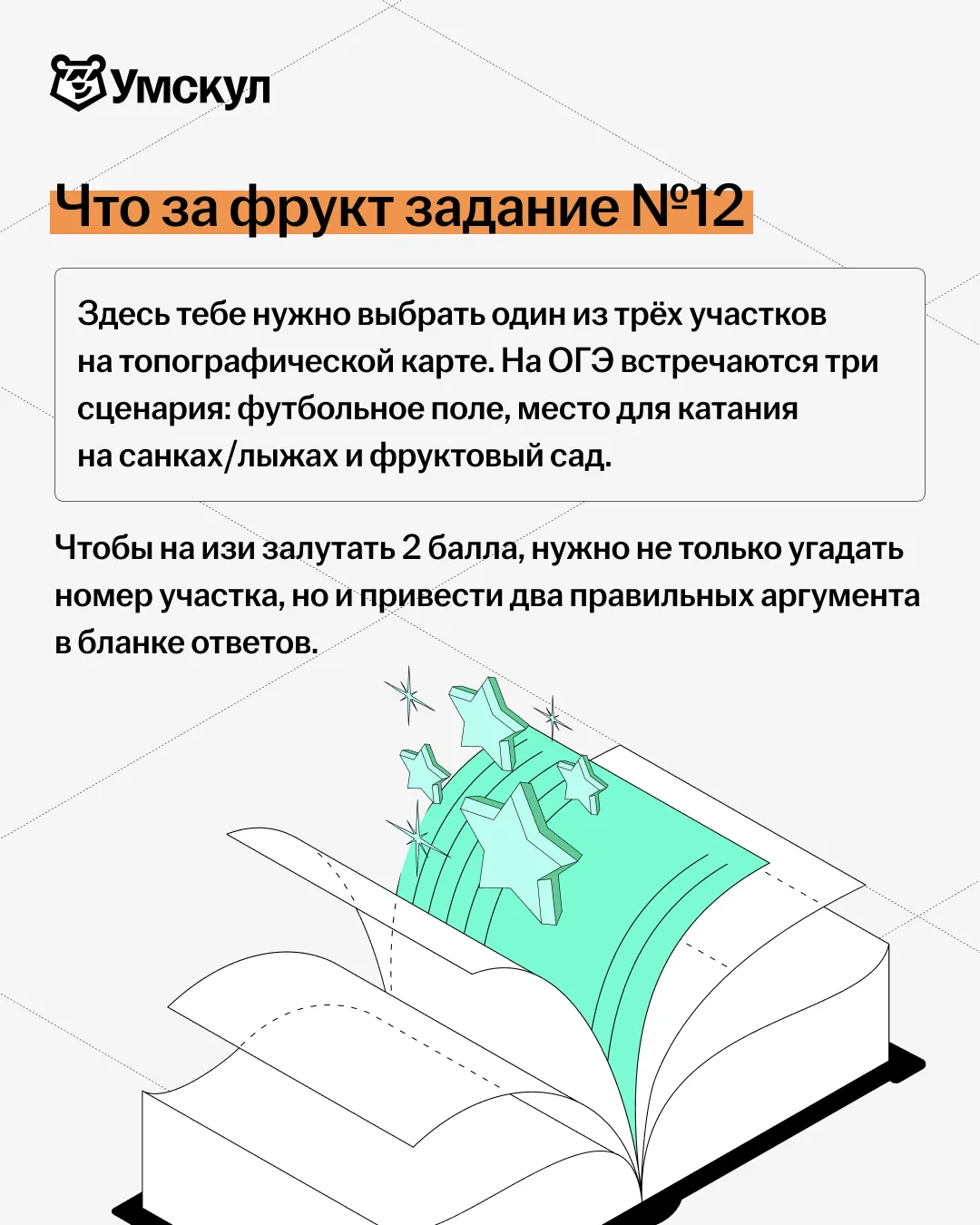 Умскул

Что за фрукт задание №12

Здесь тебе нужно выбрать один из трёх участков на топографической карте. На ОГЭ встречаются три сценария: футбольное поле, место для катания на санках/лыжах и фруктовый сад.

Чтобы на изи залутать 2 балла, нужно не только угадать номер участка, но и привести два правильных аргумента в бланке ответов.